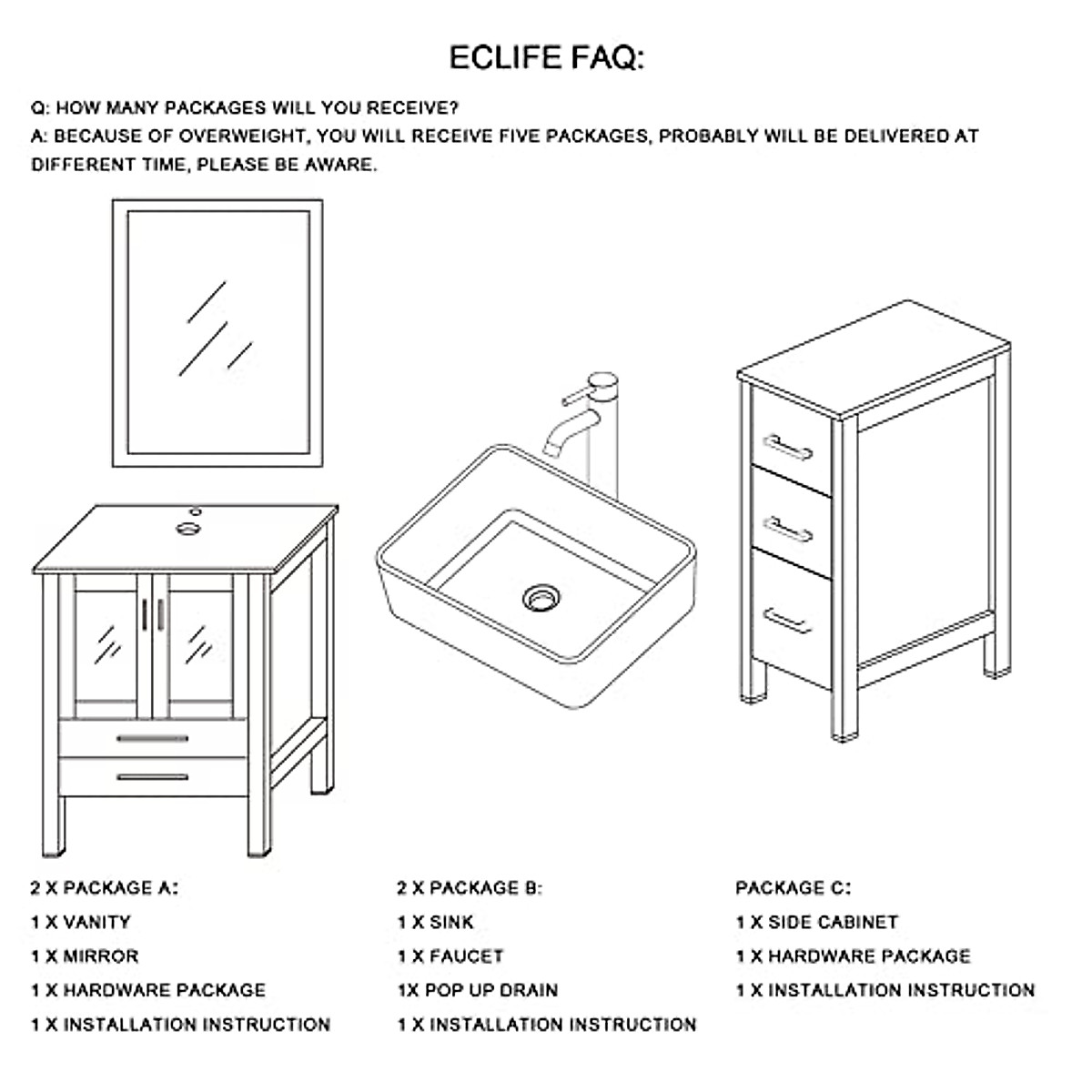 ECLIFE FAQ:

Q: HOW MANY PACKAGES WILL YOU RECEIVE?
A: BECAUSE OF OVERWEIGHT, YOU WILL RECEIVE FIVE PACKAGES, PROBABLY WILL BE DELIVERED AT DIFFERENT TIME, PLEASE BE AWARE.

2 X PACKAGE A:
1 X VANITY
1 X MIRROR
1 X HARDWARE PACKAGE
1 X INSTALLATION INSTRUCTION

2 X PACKAGE B:
1 X SINK
1 X FAUCET
1X POP UP DRAIN
1 X INSTALLATION INSTRUCTION

PACKAGE C:
1 X SIDE CABINET
1 X HARDWARE PACKAGE
1 X INSTALLATION INSTRUCTION